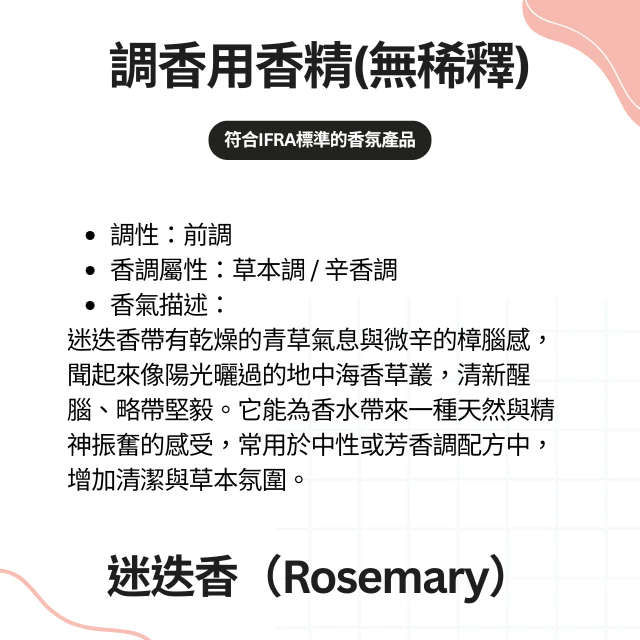 調香用香精(無稀釋)

符合IFRA標準的香氛產品

• 調性：前調
• 香調屬性：草本調 / 辛香調
• 香氣描述：

迷迭香帶有乾燥的青草氣息與微辛的樟腦感，聞起來像陽光曬過的地中海香草叢，清新醒腦、略帶堅毅。它能為香水帶來一種天然與精神振奮的感受，常用於中性或芳香調配方中，增加清潔與草本氛圍。

迷迭香（Rosemary）